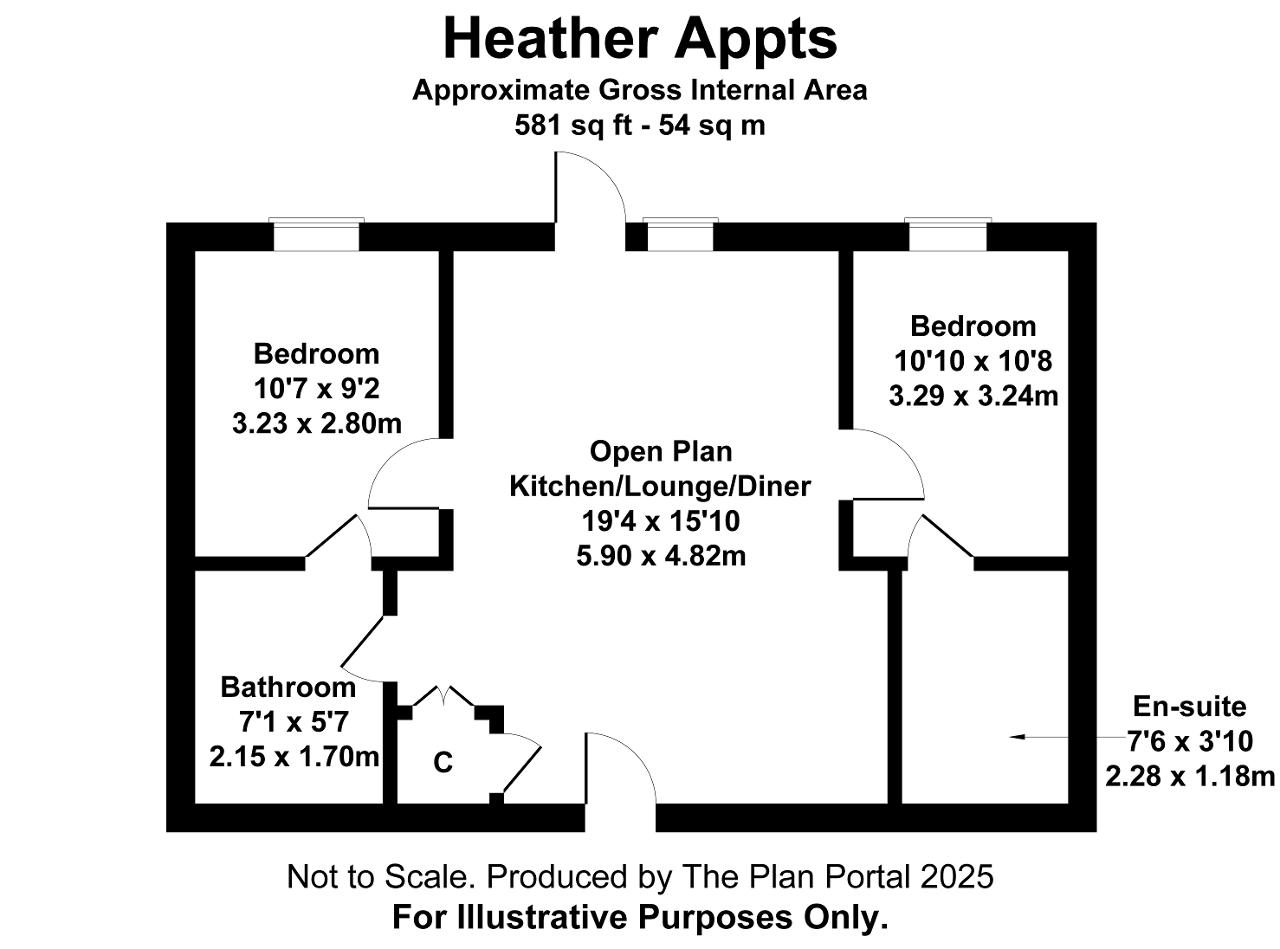 Heather Appts
Approximate Gross Internal Area
581 sq ft - 54 sq m

Bedroom
10'7 x 9'2
3.23 x 2.80m

Open Plan
Kitchen/Lounge/Diner
19'4 x 15'10
5.90 x 4.82m

Bedroom
10'10 x 10'8
3.29 x 3.24m

Bathroom
7'1 x 5'7
2.15 x 1.70m

C

En-suite
7'6 x 3'10
2.28 x 1.18m

Not to Scale. Produced by The Plan Portal 2025
For Illustrative Purposes Only.